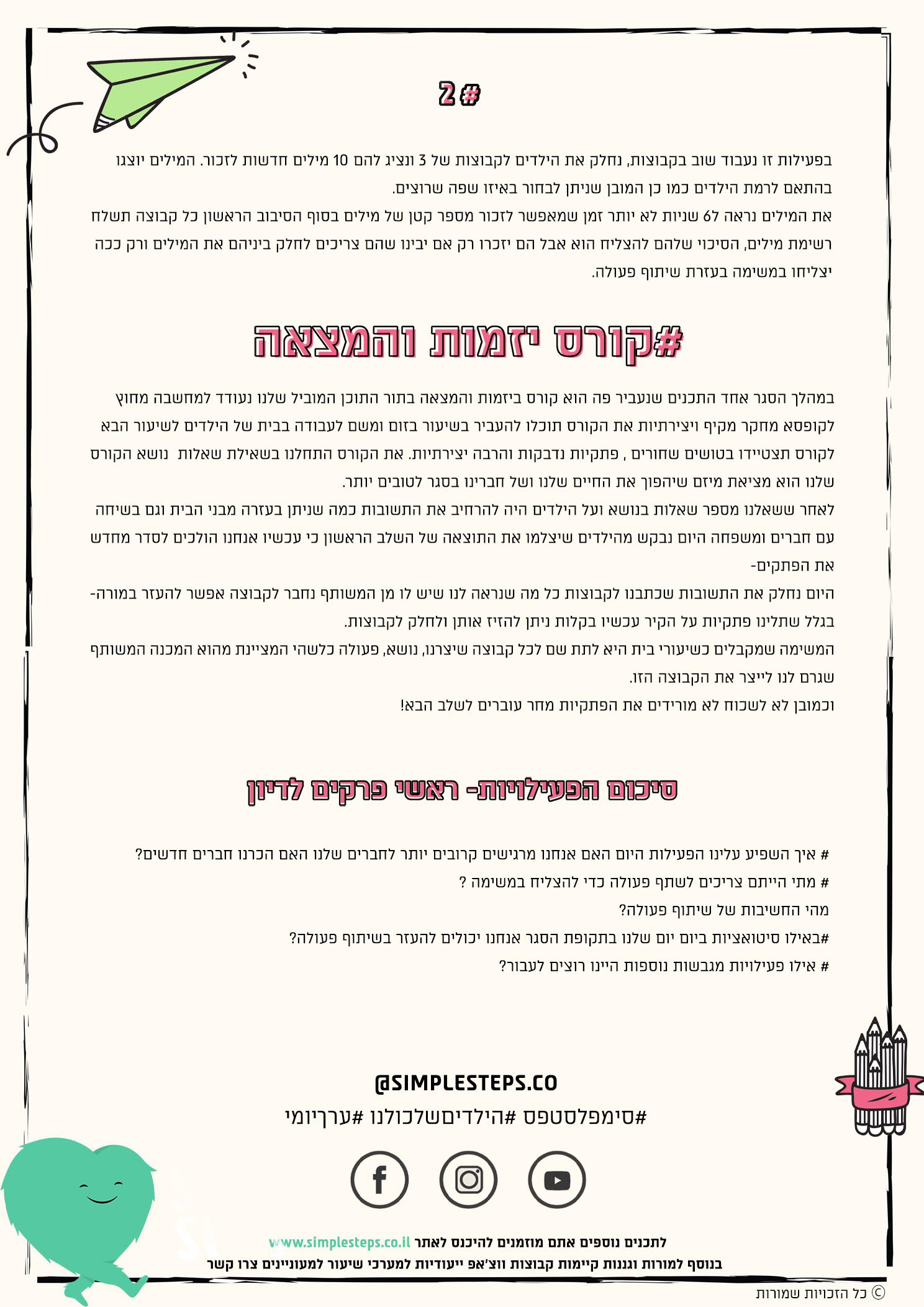 #2

בפעילות זו נעבוד שוב בקבוצות, נחלק את הילדים לקבוצות של 3 ונציג להם 10 מילים חדשות לזכור. המילים יוצגו בהתאם לרמת הילדים כמו כן המובן שניתן לבחור באיזו שפה שרוצים.
את המילים נראה 67 שניות לא יותר זמן שמאפשר לזכור מספר קטן של מילים בסוף הסיבוב הראשון כל קבוצה תשלח רשימת מילים, הסיכוי שלהם להצליח הוא אבל הם יזכרו רק אם יבינו שהם צריכים לחלק ביניהם את המילים ורק ככה יצליחו במשימה בעזרת שיתוף פעולה.

#קורס יזמות והמצאה

במהלך הסגר אחד התכנים שנעביר פה הוא קורס ביזמות והמצאה בתור התוכן המוביל שלנו נעודד למחשבה מחוץ לקופסא מחקר מקיף ויצירתיות את הקורס תוכלו להעביר בשיעור בזום ומשם לעבודה בבית של הילדים לשיעור הבא לקורס תצטיידו בטושים שחורים , פתקיות נדבקות והרבה יצירתיות. את הקורס התחלנו בשאילת שאלות נושא הקורס שלנו הוא מציאת מיזם שיהפוך את החיים שלנו ושל חברינו בסגר לטובים יותר.
לאחר ששאלנו מספר שאלות בנושא ועל הילדים היה להרחיב את התשובות כמה שניתן בעזרה מבני הבית וגם בשיחה עם חברים ומשפחה היום נבקש מהילדים שיצלמו את התוצאה של השלב הראשון כי עכשיו אנחנו הולכים לסדר מחדש את הפתקים-
היום נחלק את התשובות שכתבנו לקבוצות כל מה שנראה לנו שיש לו מן המשותף נחבר לקבוצה אפשר להעזר במורה- בגלל שתלינו פתקיות על הקיר עכשיו בקלות ניתן להזיז אותן ולחלק לקבוצות.
המשימה שמקבלים כשיעורי בית היא לתת שם לכל קבוצה שיצרנו, נושא, פעולה כלשהי המציינת מהוא המכנה המשותף שגרם לנו לייצר את הקבוצה הזו.
וכמובן לא לשכוח לא מורידים את הפתקיות מחר עוברים לשלב הבא!

סיכום הפעילויות- ראשי פרקים לדיון

# איך השפיע עלינו הפעילות היום האם אנחנו מרגישים קרובים יותר לחברים שלנו האם הכרנו חברים חדשים?
# מתי הייתם צריכים לשתף פעולה כדי להצליח במשימה ?
מהי החשיבות של שיתוף פעולה?
#באילו סיטואציות ביום יום שלנו בתקופת הסגר אנחנו יכולים להעזר בשיתוף פעולה?
# אילו פעילויות מגבשות נוספות היינו רוצים לעבור?

@SIMPLESTEPS.CO
#סימפלסטפס #הילדיםשלכולנו #ערךיומי

לתכנים נוספים אתם מוזמנים להיכנס לאתר www.simplesteps.co.il
בנוסף למורות וגננות קיימות קבוצות ווצ'אפ ייעודיות למערכי שיעור למעוניינים צרו קשר

© כל הזכויות שמורות